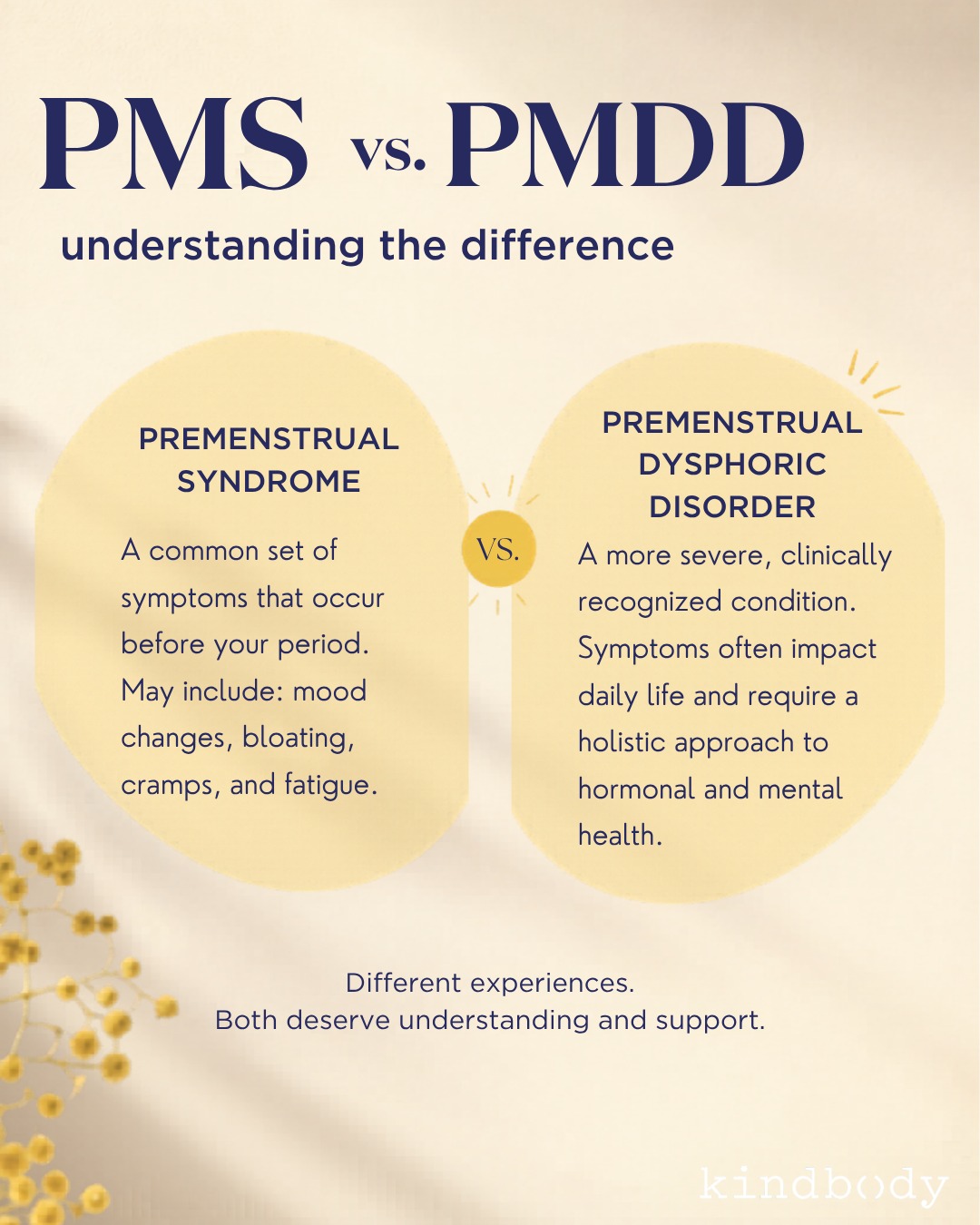 PMS vs. PMDD

understanding the difference

PREMENSTRUAL SYNDROME

A common set of symptoms that occur before your period. May include: mood changes, bloating, cramps, and fatigue.

VS.

PREMENSTRUAL DYSPHORIC DISORDER

A more severe, clinically recognized condition. Symptoms often impact daily life and require a holistic approach to hormonal and mental health.

Different experiences.
Both deserve understanding and support.

kindbody